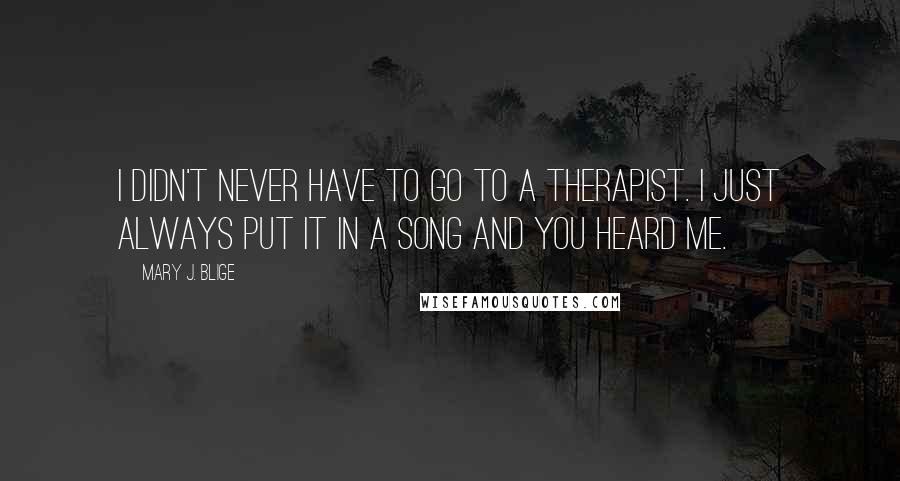 I DIDN'T NEVER HAVE TO GO TO A THERAPIST. I JUST ALWAYS PUT IT IN A SONG AND YOU HEARD ME.

MARY J. BLIGE

WISEFAMOUSQUOTES.COM